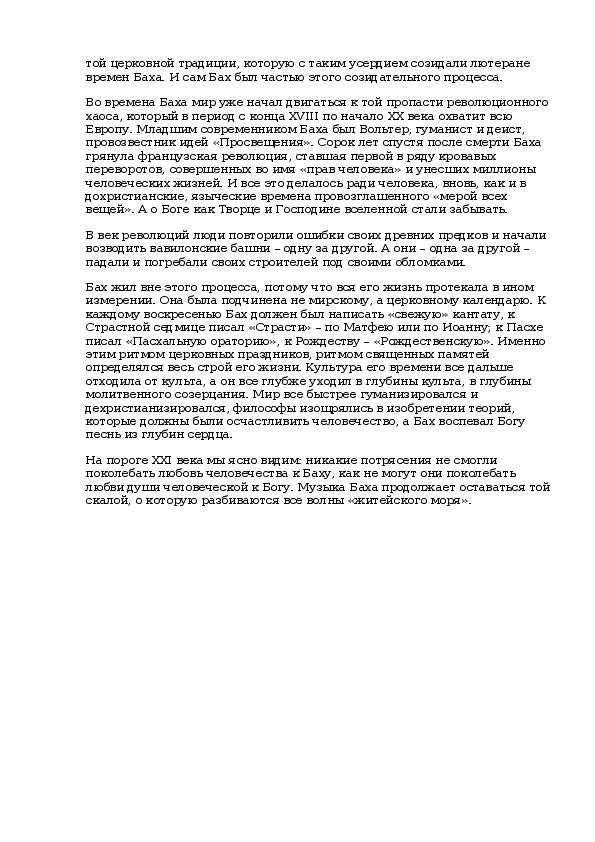 той церковной традиции, которую с таким усердием созидали лютеране времен Баха. И сам Бах был частью этого созидательного процесса.

Во времена Баха мир уже начал двигаться к той пропасти революционного хаоса, который в период с конца XVIII по начало XX века охватит всю Европу. Младшим современником Баха был Вольтер, гуманист и деист, провозвестник идей «Просвещения». Сорок лет спустя после смерти Баха грянула французская революция, ставшая первой в ряду кровавых переворотов, совершенных во имя «прав человека» и унесших миллионы человеческих жизней. И все это делалось ради человека, вновь, как и в дохристианские, языческие времена провозглашенного «мерой всех вещей». А о Боге как Творце и Господине вселенной стали забывать.

В век революций люди повторили ошибки своих древних предков и начали возводить вавилонские башни – одну за другой. А они – одна за другой – падали и погребали своих строителей под своими обломками.

Бах жил вне этого процесса, потому что вся его жизнь протекала в ином измерении. Она была подчинена не мирскому, а церковному календарю. К каждому воскресенью Бах должен был написать «свежую» кантату, к Страстной седмице писал «Страсти» – по Матфею или по Иоанну; к Пасхе писал «Пасхальную ораторию», к Рождеству – «Рождественскую». Именно этим ритмом церковных праздников, ритмом священных памятей определялся весь строй его жизни. Культура его времени все дальше отходила от культа, а он все глубже уходил в глубины культа, в глубины молитвенного созерцания. Мир все быстрее гуманизировался и дехристианизировался, философы изощрялись в изобретении теорий, которые должны были осчастливить человечество, а Бах воспевал Богу песнь из глубин сердца.

На пороге XXI века мы ясно видим: никакие потрясения не смогли поколебать любовь человечества к Баху, как не могут они поколебать любви души человеческой к Богу. Музыка Баха продолжает оставаться той скалой, о которую разбиваются все волны «житейского моря».